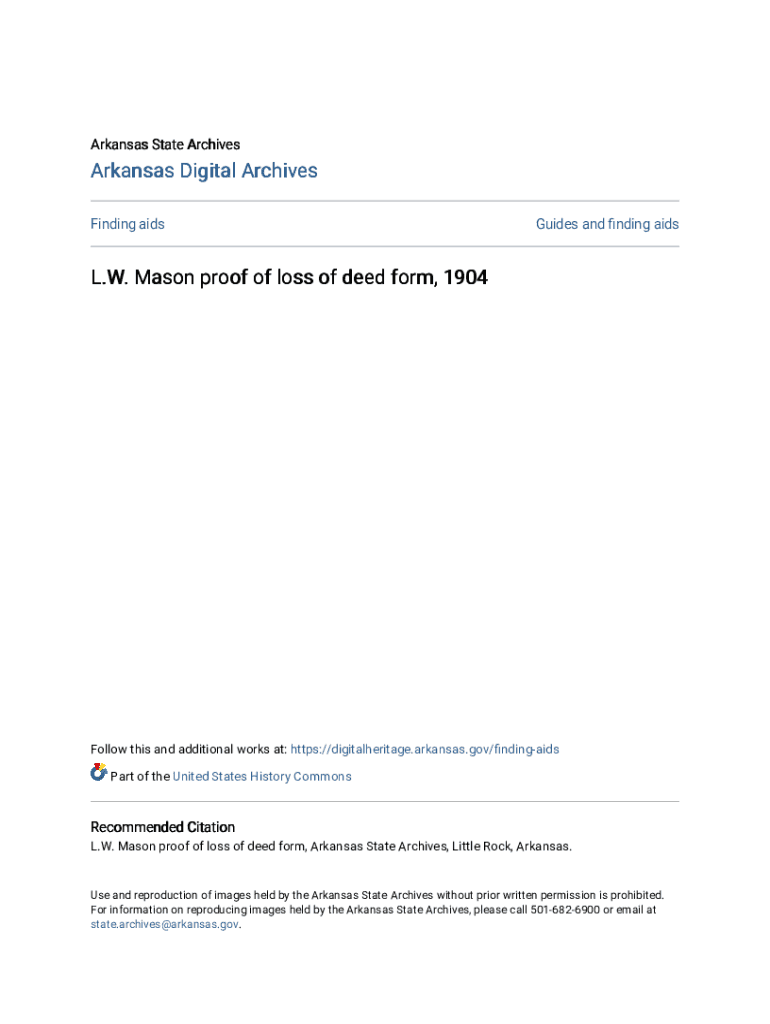 Arkansas State Archives

Arkansas Digital Archives

Finding aids

Guides and finding aids

L.W. Mason proof of loss of deed form, 1904

Follow this and additional works at: https://digitalheritage.arkansas.gov/finding-aids

Part of the United States History Commons

Recommended Citation
L.W. Mason proof of loss of deed form, Arkansas State Archives, Little Rock, Arkansas.

Use and reproduction of images held by the Arkansas State Archives without prior written permission is prohibited. For information on reproducing images held by the Arkansas State Archives, please call 501-682-6900 or email at state.archives@arkansas.gov.